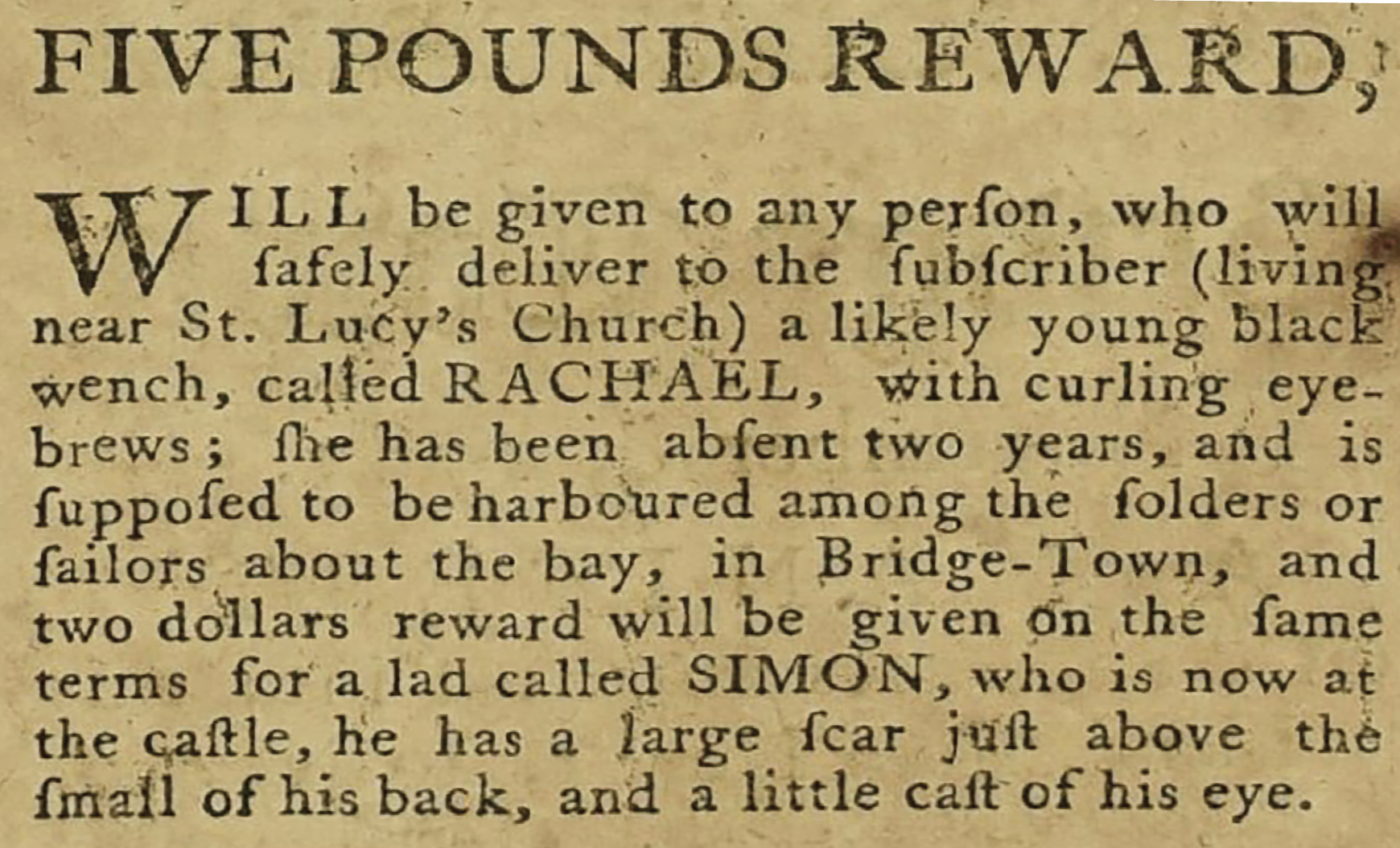 FIVE POUNDS REWARD,

WILL be given to any perſon, who will ſafely deliver to the ſubſcriber (living near St. Lucy's Church) a likely young black wench, called RACHAEL, with curling eyebrews; ſhe has been abſent two years, and is ſuppoſed to be harboured among the ſolders or ſailors about the bay, in Bridge-Town, and two dollars reward will be given on the ſame terms for a lad called SIMON, who is now at the caſtle, he has a large ſcar juſt above the ſmall of his back, and a little caſt of his eye.